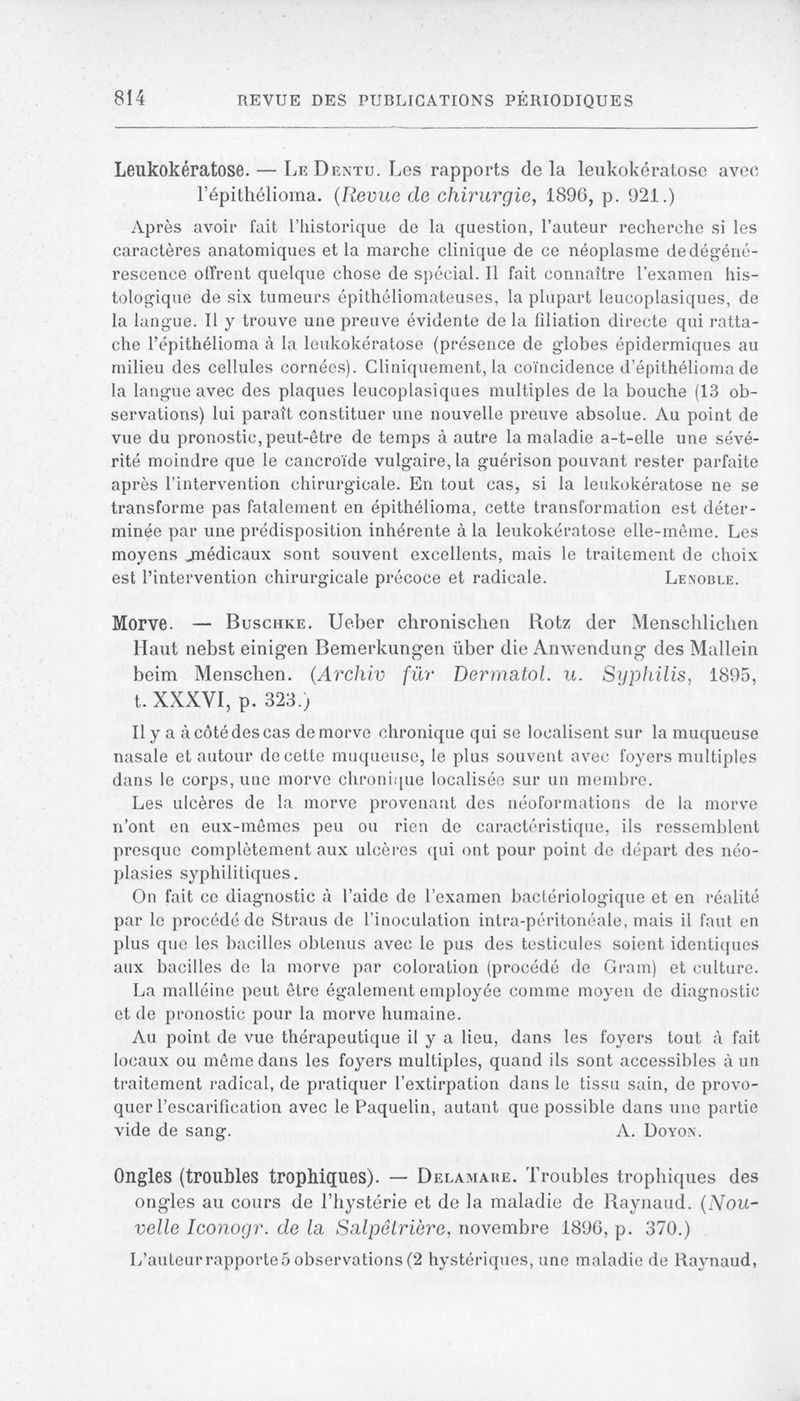 814 REVUE DES PUBLICATIONS PÉRIODIQUES

Leukokératose. — Le Dentu. Les rapports de la leukokératose avec l'épithélioma. (Revue de chirurgie, 1896, p. 921.)

Après avoir fait l'historique de la question, l'auteur recherche si les caractères anatomiques et la marche clinique de ce néoplasme de dégénérescence offrent quelque chose de spécial. Il fait connaître l'examen histologique de six tumeurs épithéliomateuses, la plupart leucoplasiques, de la langue. Il y trouve une preuve évidente de la filiation directe qui rattache l'épithélioma à la leukokératose (présence de globes épidermiques au milieu des cellules cornées). Cliniquement, la coïncidence d'épithélioma de la langue avec des plaques leucoplasiques multiples de la bouche (13 observations) lui paraît constituer une nouvelle preuve absolue. Au point de vue du pronostic, peut-être de temps à autre la maladie a-t-elle une sévérité moindre que le cancroïde vulgaire, la guérison pouvant rester parfaite après l'intervention chirurgicale. En tout cas, si la leukokératose ne se transforme pas fatalement en épithélioma, cette transformation est déterminée par une prédisposition inhérente à la leukokératose elle-même. Les moyens médicaux sont souvent excellents, mais le traitement de choix est l'intervention chirurgicale précoce et radicale. Lenoble.

Morve. — Buschke. Ueber chronischen Rotz der Menschlichen Haut nebst einigen Bemerkungen über die Anwendung des Mallein beim Menschen. (Archiv für Dermatol. u. Syphilis, 1895, t. XXXVI, p. 323.)

Il y a à côté des cas de morve chronique qui se localisent sur la muqueuse nasale et autour de cette muqueuse, le plus souvent avec foyers multiples dans le corps, une morve chronique localisée sur un membre.

Les ulcères de la morve provenant des néoformations de la morve n'ont en eux-mêmes peu ou rien de caractéristique, ils ressemblent presque complètement aux ulcères qui ont pour point de départ des néoplasies syphilitiques.

On fait ce diagnostic à l'aide de l'examen bactériologique et en réalité par le procédé de Straus de l'inoculation intra-péritonéale, mais il faut en plus que les bacilles obtenus avec le pus des testicules soient identiques aux bacilles de la morve par coloration (procédé de Gram) et culture.

La malléine peut être également employée comme moyen de diagnostic et de pronostic pour la morve humaine.

Au point de vue thérapeutique il y a lieu, dans les foyers tout à fait locaux ou même dans les foyers multiples, quand ils sont accessibles à un traitement radical, de pratiquer l'extirpation dans le tissu sain, de provoquer l'escarification avec le Paquelin, autant que possible dans une partie vide de sang. A. Doyon.

Ongles (troubles trophiques). — Delamare. Troubles trophiques des ongles au cours de l'hystérie et de la maladie de Raynaud. (Nouvelle Iconogr. de la Salpêtrière, novembre 1896, p. 370.)

L'auteur rapporte 5 observations (2 hystériques, une maladie de Raynaud,